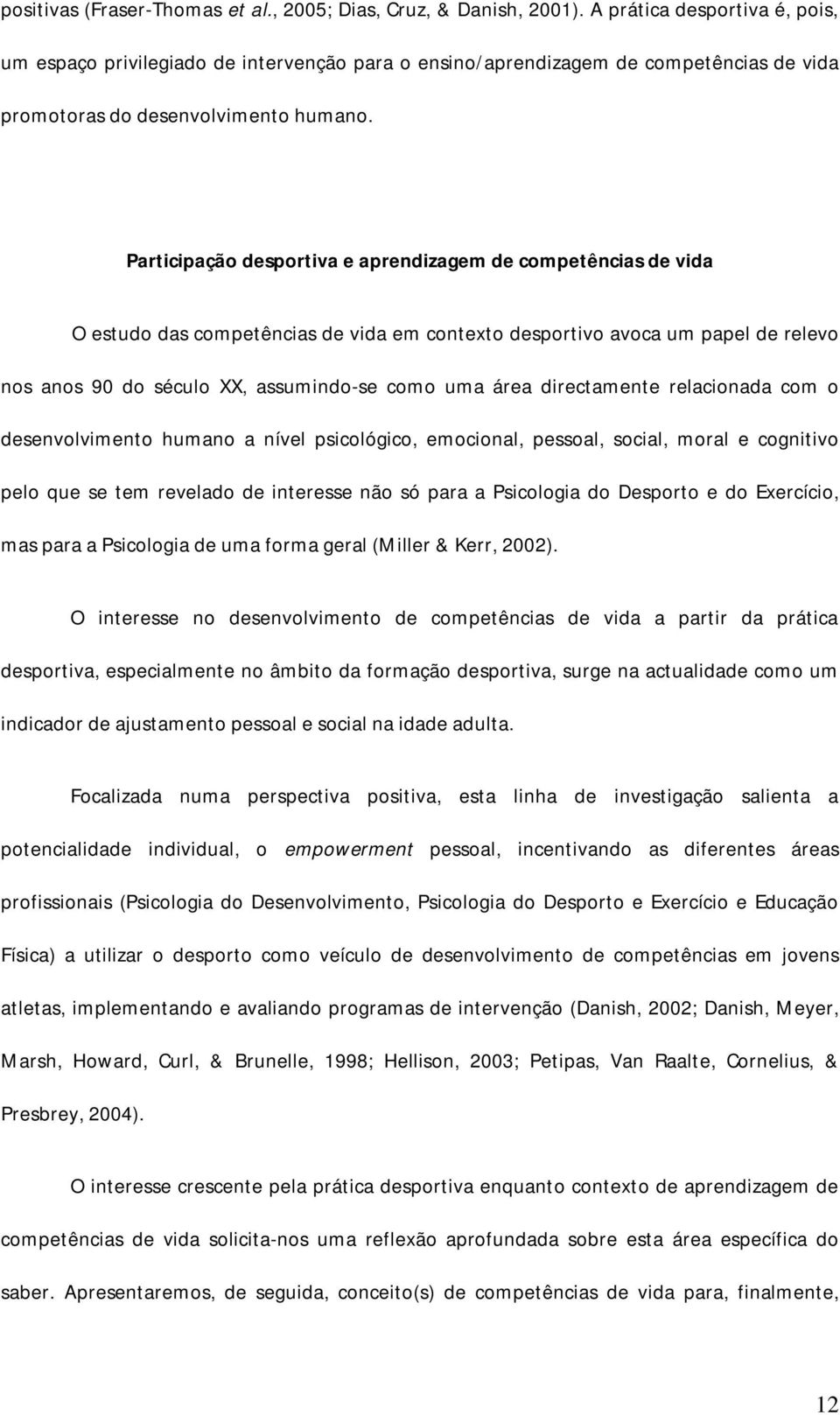 positivas (Fraser-Thomas et al., 2005; Dias, Cruz, & Danish, 2001). A prática desportiva é, pois, um espaço privilegiado de intervenção para o ensino/aprendizagem de competências de vida promotoras do desenvolvimento humano.

Participação desportiva e aprendizagem de competências de vida

O estudo das competências de vida em contexto desportivo avoca um papel de relevo nos anos 90 do século XX, assumindo-se como uma área directamente relacionada com o desenvolvimento humano a nível psicológico, emocional, pessoal, social, moral e cognitivo pelo que se tem revelado de interesse não só para a Psicologia do Desporto e do Exercício, mas para a Psicologia de uma forma geral (Miller & Kerr, 2002).

O interesse no desenvolvimento de competências de vida a partir da prática desportiva, especialmente no âmbito da formação desportiva, surge na actualidade como um indicador de ajustamento pessoal e social na idade adulta.

Focalizada numa perspectiva positiva, esta linha de investigação salienta a potencialidade individual, o empowerment pessoal, incentivando as diferentes áreas profissionais (Psicologia do Desenvolvimento, Psicologia do Desporto e Exercício e Educação Física) a utilizar o desporto como veículo de desenvolvimento de competências em jovens atletas, implementando e avaliando programas de intervenção (Danish, 2002; Danish, Meyer, Marsh, Howard, Curl, & Brunelle, 1998; Hellison, 2003; Petipas, Van Raalte, Cornelius, & Presbrey, 2004).

O interesse crescente pela prática desportiva enquanto contexto de aprendizagem de competências de vida solicita-nos uma reflexão aprofundada sobre esta área específica do saber. Apresentaremos, de seguida, conceito(s) de competências de vida para, finalmente,

12